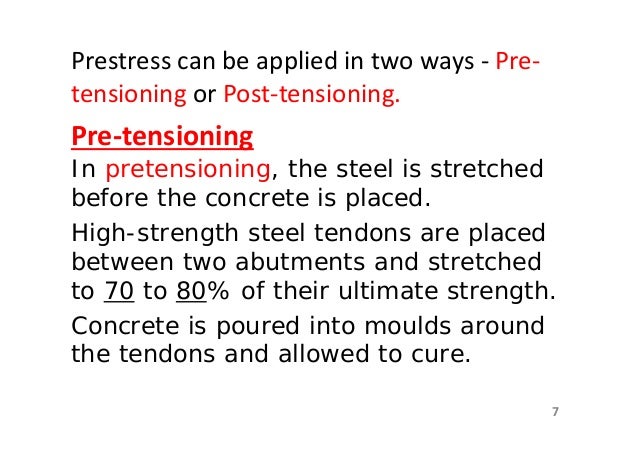 Prestress can be applied in two ways - Pre-tensioning or Post-tensioning.

Pre-tensioning

In pretensioning, the steel is stretched before the concrete is placed.

High-strength steel tendons are placed between two abutments and stretched to 70 to 80% of their ultimate strength.

Concrete is poured into moulds around the tendons and allowed to cure.

7